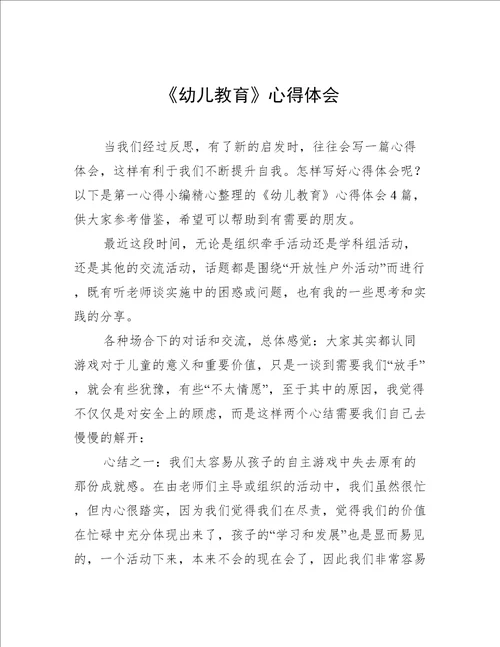 《幼儿教育》心得体会

当我们经过反思，有了新的启发时，往往会写一篇心得体会，这样有利于我们不断提升自我。怎样写好心得体会呢？以下是第一心得小编精心整理的《幼儿教育》心得体会4篇，供大家参考借鉴，希望可以帮助到有需要的朋友。

最近这段时间，无论是组织牵手活动还是学科组活动，还是其他的交流活动，话题都是围绕“开放性户外活动”而进行，既有听老师谈实施中的困惑或问题，也有我的一些思考和实践的分享。

各种场合下的对话和交流，总体感觉：大家其实都认同游戏对于儿童的意义和重要价值，只是一谈到需要我们“放手”，就会有些犹豫，有些“不太情愿”，至于其中的原因，我觉得不仅仅是对安全上的顾虑，而是这样两个心结需要我们自己去慢慢的解开：

心结之一：我们太容易从孩子的自主游戏中失去原有的那份成就感。在由老师们主导或组织的活动中，我们虽然很忙，但内心很踏实，因为我们觉得我们在尽责，觉得我们的价值在忙碌中充分体现出来了，孩子的“学习和发展”也是显而易见的，一个活动下来，本来不会的现在会了，因此我们非常容易